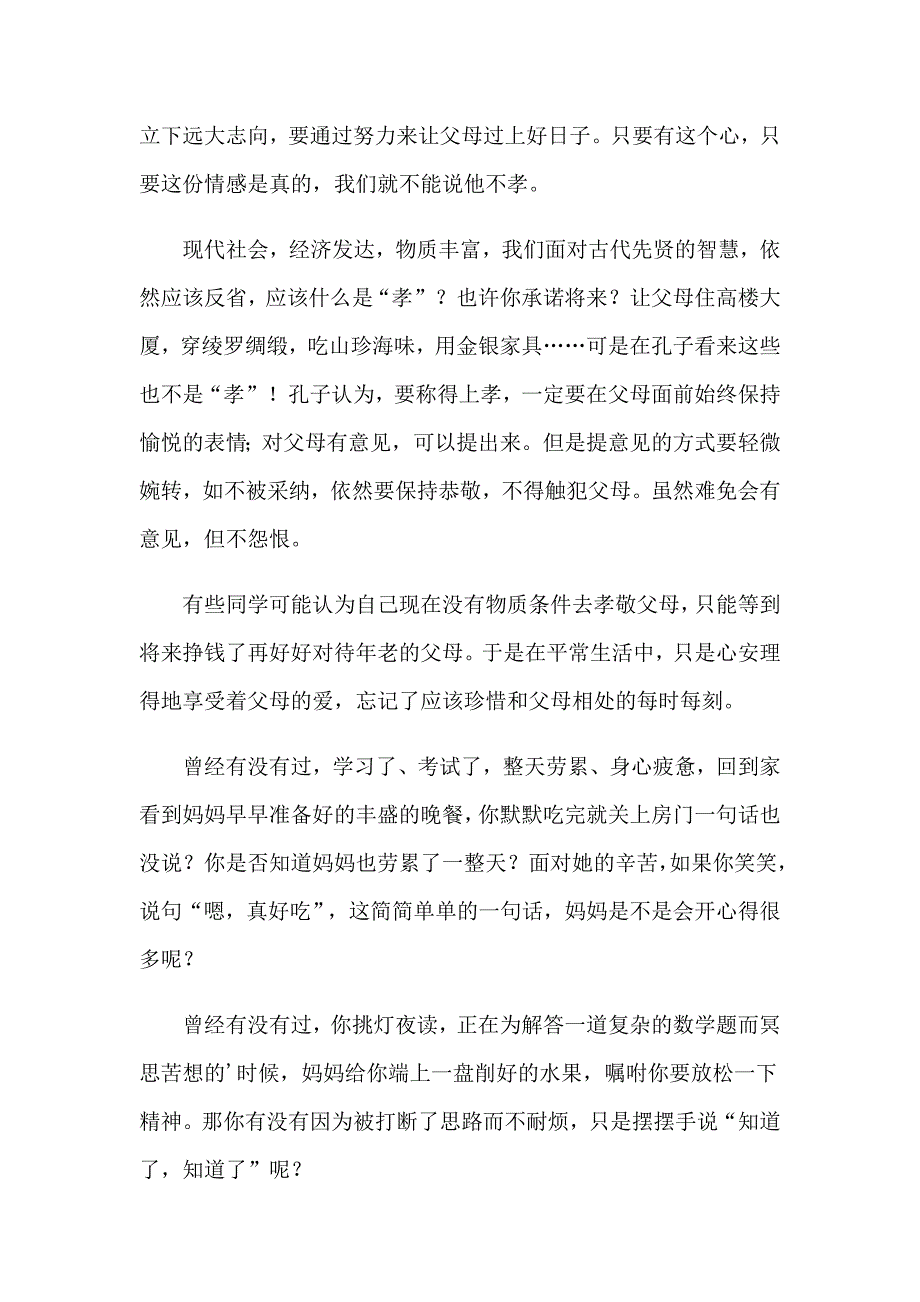 立下远大志向，要通过努力来让父母过上好日子。只要有这个心，只要这份情感是真的，我们就不能说他不孝。

现代社会，经济发达，物质丰富，我们面对古代先贤的智慧，依然应该反省，应该什么是“孝”？也许你承诺将来？让父母住高楼大厦，穿绫罗绸缎，吃山珍海味，用金银家具……可是在孔子看来这些也不是“孝”！孔子认为，要称得上孝，一定要在父母面前始终保持愉悦的表情；对父母有意见，可以提出来。但是提意见的方式要轻微婉转，如不被采纳，依然要保持恭敬，不得触犯父母。虽然难免会有意见，但不怨恨。

有些同学可能认为自己现在没有物质条件去孝敬父母，只能等到将来挣钱了再好好对待年老的父母。于是在平常生活中，只是心安理得地享受着父母的爱，忘记了应该珍惜和父母相处的每时每刻。

曾经有没有过，学习了、考试了，整天劳累、身心疲惫，回到家看到妈妈早早准备好的丰盛的晚餐，你默默吃完就关上房门一句话也没说？你是否知道妈妈也劳累了一整天？面对她的辛苦，如果你笑笑，说句“嗯，真好吃”，这简简单单的一句话，妈妈是不是会开心得很多呢？

曾经有没有过，你挑灯夜读，正在为解答一道复杂的数学题而冥思苦想的’时候，妈妈给你端上一盘削好的水果，嘱咐你要放松一下精神。那你有没有因为被打断了思路而不耐烦，只是摆摆手说“知道了，知道了”呢？